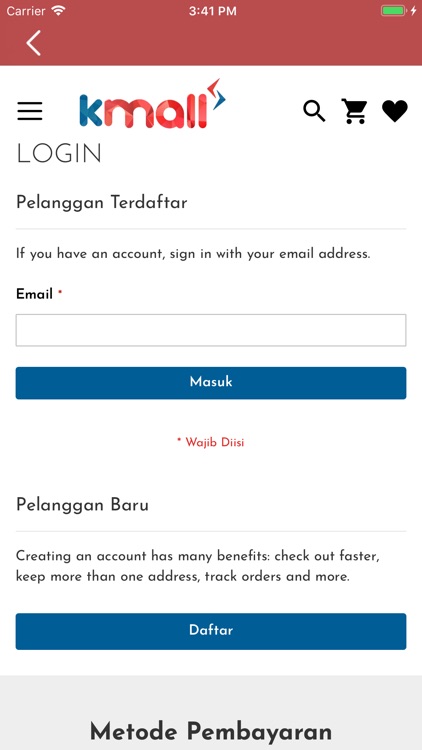 Carrier 3:41 PM

kmall

LOGIN

Pelanggan Terdaftar

If you have an account, sign in with your email address.

Email *

Masuk

* Wajib Diisi

Pelanggan Baru

Creating an account has many benefits: check out faster, keep more than one address, track orders and more.

Daftar

Metode Pembayaran